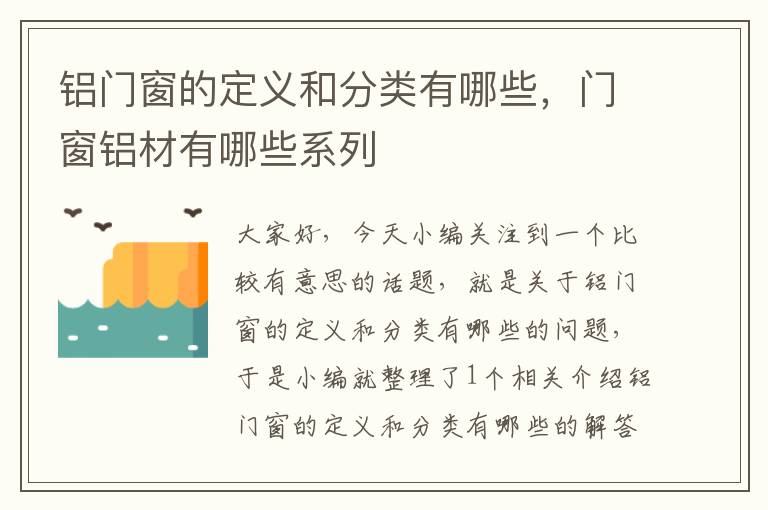 铝门窗的定义和分类有哪些，门窗铝材有哪些系列

大家好，今天小编关注到一个比较有意思的话题，就是关于铝门窗的定义和分类有哪些的问题，于是小编就整理了1个相关介绍铝门窗的定义和分类有哪些的解答